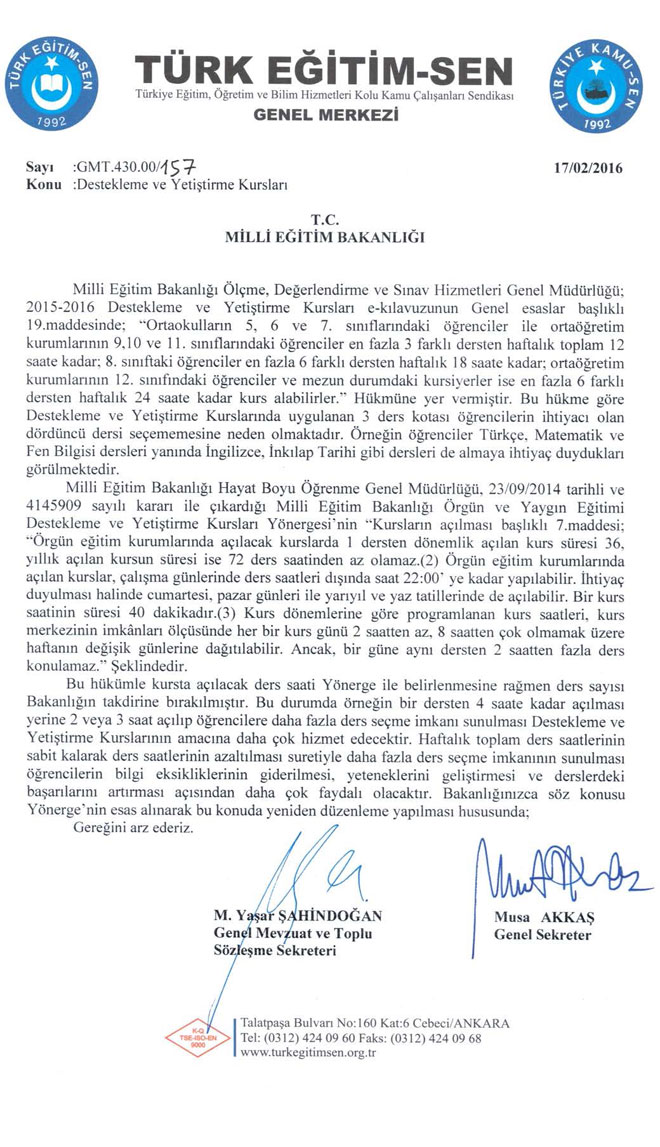 TÜRK EĞİTİM-SEN
1992
TÜRK EĞİTİM-SEN
Türkiye Eğitim, Öğretim ve Bilim Hizmetleri Kolu Kamu Çalışanları Sendikası
GENEL MERKEZİ
TÜRKİYE KAMU-SEN
1992

Sayı :GMT.430.00/157
Konu :Destekleme ve Yetiştirme Kursları
17/02/2016

T.C.
MİLLİ EĞİTİM BAKANLIĞI

Milli Eğitim Bakanlığı Ölçme, Değerlendirme ve Sınav Hizmetleri Genel Müdürlüğü; 2015-2016 Destekleme ve Yetiştirme Kursları e-kılavuzunun Genel esaslar başlıklı 19.maddesinde; "Ortaokulların 5, 6 ve 7. sınıflarındaki öğrenciler ile ortaöğretim kurumlarının 9,10 ve 11. sınıflarındaki öğrenciler en fazla 3 farklı dersten haftalık toplam 12 saate kadar; 8. sınıftaki öğrenciler en fazla 6 farklı dersten haftalık 18 saate kadar; ortaöğretim kurumlarının 12. sınıfındaki öğrenciler ve mezun durumdaki kursiyerler ise en fazla 6 farklı dersten haftalık 24 saate kadar kurs alabilirler." Hükmüne yer vermiştir. Bu hükme göre Destekleme ve Yetiştirme Kurslarında uygulanan 3 ders kotası öğrencilerin ihtiyacı olan dördüncü dersi seçememesine neden olmaktadır. Örneğin öğrenciler Türkçe, Matematik ve Fen Bilgisi dersleri yanında İngilizce, İnkılap Tarihi gibi dersleri de almaya ihtiyaç duydukları görülmektedir.

Milli Eğitim Bakanlığı Hayat Boyu Öğrenme Genel Müdürlüğü, 23/09/2014 tarihli ve 4145909 sayılı kararı ile çıkardığı Milli Eğitim Bakanlığı Örgün ve Yaygın Eğitimi Destekleme ve Yetiştirme Kursları Yönergesi'nin "Kursların açılması başlıklı 7.maddesi; "Örgün eğitim kurumlarında açılacak kurslarda 1 dersten dönemlik açılan kurs süresi 36, yıllık açılan kursun süresi ise 72 ders saatinden az olamaz.(2) Örgün eğitim kurumlarında açılan kurslar, çalışma günlerinde ders saatleri dışında saat 22:00' ye kadar yapılabilir. İhtiyaç duyulması halinde cumartesi, pazar günleri ile yarıyıl ve yaz tatillerinde de açılabilir. Bir kurs saatinin süresi 40 dakikadır.(3) Kurs dönemlerine göre programlanan kurs saatleri, kurs merkezinin imkânları ölçüsünde her bir kurs günü 2 saatten az, 8 saatten çok olmamak üzere haftanın değişik günlerine dağıtılabilir. Ancak, bir güne aynı dersten 2 saatten fazla ders konulamaz." Şeklindedir.

Bu hükümle kursta açılacak ders saati Yönerge ile belirlenmesine rağmen ders sayısı Bakanlığın takdirine bırakılmıştır. Bu durumda örneğin bir dersten 4 saate kadar açılması yerine 2 veya 3 saat açılıp öğrencilere daha fazla ders seçme imkanı sunulması Destekleme ve Yetiştirme Kurslarının amacına daha çok hizmet edecektir. Haftalık toplam ders saatlerinin sabit kalarak ders saatlerinin azaltılması suretiyle daha fazla ders seçme imkanının sunulması öğrencilerin bilgi eksikliklerinin giderilmesi, yeteneklerini geliştirmesi ve derslerdeki başarılarını artırması açısından daha çok faydalı olacaktır. Bakanlığınızca söz konusu Yönerge'nin esas alınarak bu konuda yeniden düzenleme yapılması hususunda;

Gereğini arz ederiz.

M. Yaşar ŞAHİNDOĞAN
Genel Mevzuat ve Toplu Sözleşme Sekreteri

Musa AKKAŞ
Genel Sekreter

K-Q TSE-ISO-EN 9000
Talatpaşa Bulvarı No:160 Kat:6 Cebeci/ANKARA
Tel: (0312) 424 09 60 Faks: (0312) 424 09 68
www.turkegitimsen.org.tr